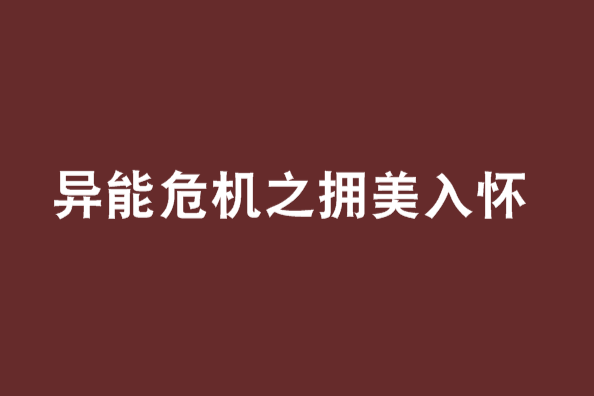 异能危机之拥美入怀